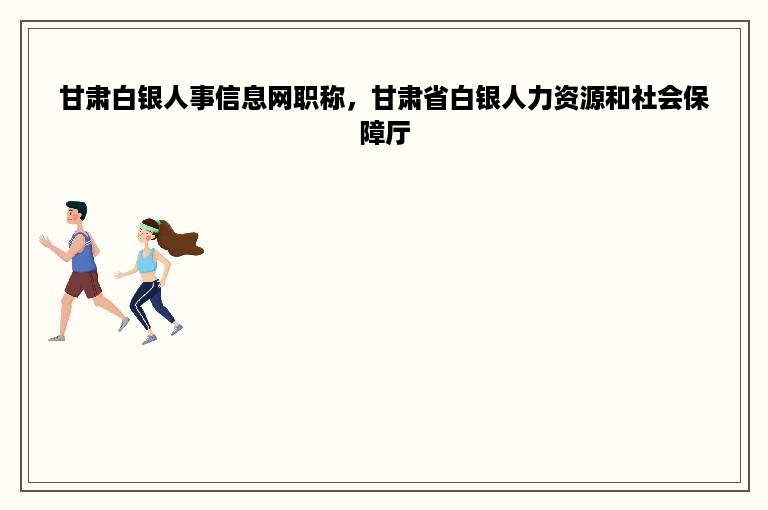 甘肃白银人事信息网职称，甘肃省白银人力资源和社会保障厅